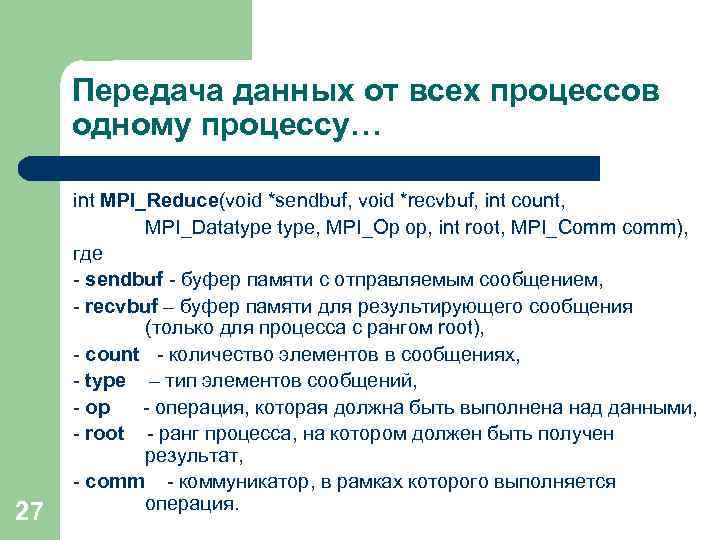 Передача данных от всех процессов одному процессу…

int MPI_Reduce(void *sendbuf, void *recvbuf, int count,
MPI_Datatype type, MPI_Op op, int root, MPI_Comm comm),
где
- sendbuf - буфер памяти с отправляемым сообщением,
- recvbuf – буфер памяти для результирующего сообщения (только для процесса с рангом root),
- count - количество элементов в сообщениях,
- type – тип элементов сообщений,
- op - операция, которая должна быть выполнена над данными,
- root - ранг процесса, на котором должен быть получен результат,
- comm - коммуникатор, в рамках которого выполняется операция.

27